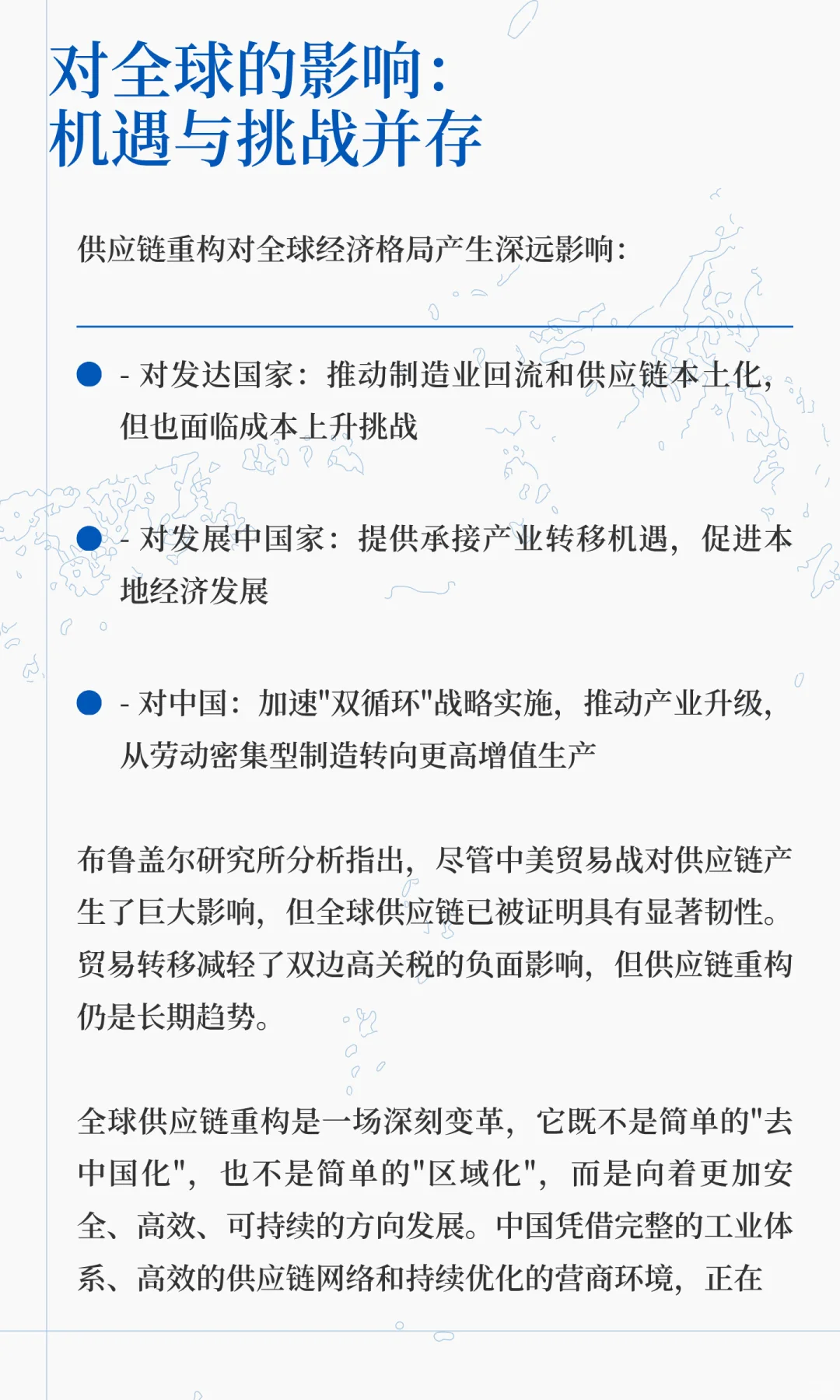 对全球的影响：
机遇与挑战并存

供应链重构对全球经济格局产生深远影响：

- 对发达国家：推动制造业回流和供应链本土化，但也面临成本上升挑战

- 对发展中国家：提供承接产业转移机遇，促进本地经济发展

- 对中国：加速"双循环"战略实施，推动产业升级，从劳动密集型制造转向更高增值生产

布鲁盖尔研究所分析指出，尽管中美贸易战对供应链产生了巨大影响，但全球供应链已被证明具有显著韧性。贸易转移减轻了双边高关税的负面影响，但供应链重构仍是长期趋势。

全球供应链重构是一场深刻变革，它既不是简单的"去中国化"，也不是简单的"区域化"，而是向着更加安全、高效、可持续的方向发展。中国凭借完整的工业体系、高效的供应链网络和持续优化的营商环境，正在